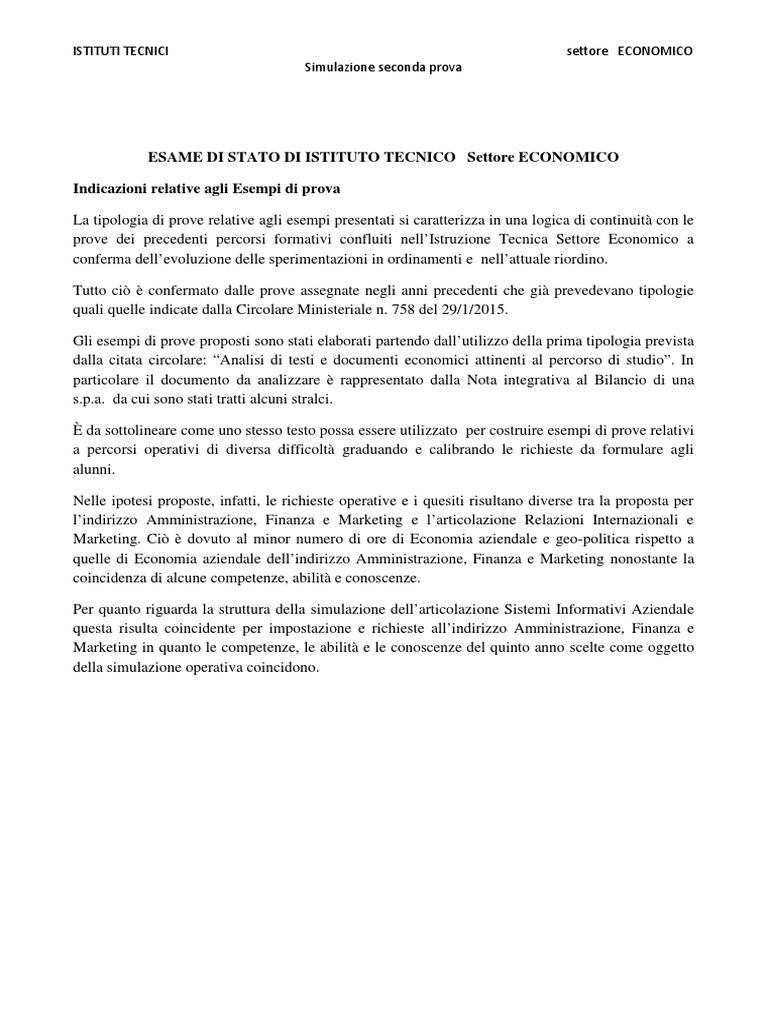 ISTITUTI TECNICI settore ECONOMICO
Simulazione seconda prova

ESAME DI STATO DI ISTITUTO TECNICO Settore ECONOMICO

Indicazioni relative agli Esempi di prova

La tipologia di prove relative agli esempi presentati si caratterizza in una logica di continuità con le prove dei precedenti percorsi formativi confluiti nell'Istruzione Tecnica Settore Economico a conferma dell'evoluzione delle sperimentazioni in ordinamenti e nell'attuale riordino.

Tutto ciò è confermato dalle prove assegnate negli anni precedenti che già prevedevano tipologie quali quelle indicate dalla Circolare Ministeriale n. 758 del 29/1/2015.

Gli esempi di prove proposti sono stati elaborati partendo dall'utilizzo della prima tipologia prevista dalla citata circolare: "Analisi di testi e documenti economici attinenti al percorso di studio". In particolare il documento da analizzare è rappresentato dalla Nota integrativa al Bilancio di una s.p.a. da cui sono stati tratti alcuni stralci.

È da sottolineare come uno stesso testo possa essere utilizzato per costruire esempi di prove relativi a percorsi operativi di diversa difficoltà graduando e calibrando le richieste da formulare agli alunni.

Nelle ipotesi proposte, infatti, le richieste operative e i quesiti risultano diverse tra la proposta per l'indirizzo Amministrazione, Finanza e Marketing e l'articolazione Relazioni Internazionali e Marketing. Ciò è dovuto al minor numero di ore di Economia aziendale e geo-politica rispetto a quelle di Economia aziendale dell'indirizzo Amministrazione, Finanza e Marketing nonostante la coincidenza di alcune competenze, abilità e conoscenze.

Per quanto riguarda la struttura della simulazione dell'articolazione Sistemi Informativi Aziendale questa risulta coincidente per impostazione e richieste all'indirizzo Amministrazione, Finanza e Marketing in quanto le competenze, le abilità e le conoscenze del quinto anno scelte come oggetto della simulazione operativa coincidono.